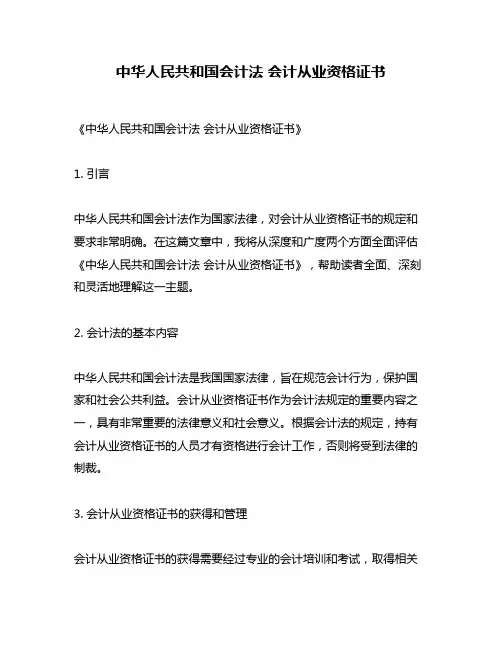 中华人民共和国会计法 会计从业资格证书

《中华人民共和国会计法 会计从业资格证书》

1. 引言

中华人民共和国会计法作为国家法律，对会计从业资格证书的规定和要求非常明确。在这篇文章中，我将从深度和广度两个方面全面评估《中华人民共和国会计法 会计从业资格证书》，帮助读者全面、深刻和灵活地理解这一主题。

2. 会计法的基本内容

中华人民共和国会计法是我国国家法律，旨在规范会计行为，保护国家和社会公共利益。会计从业资格证书作为会计法规定的重要内容之一，具有非常重要的法律意义和社会意义。根据会计法的规定，持有会计从业资格证书的人员才有资格进行会计工作，否则将受到法律的制裁。

3. 会计从业资格证书的获得和管理

会计从业资格证书的获得需要经过专业的会计培训和考试，取得相关